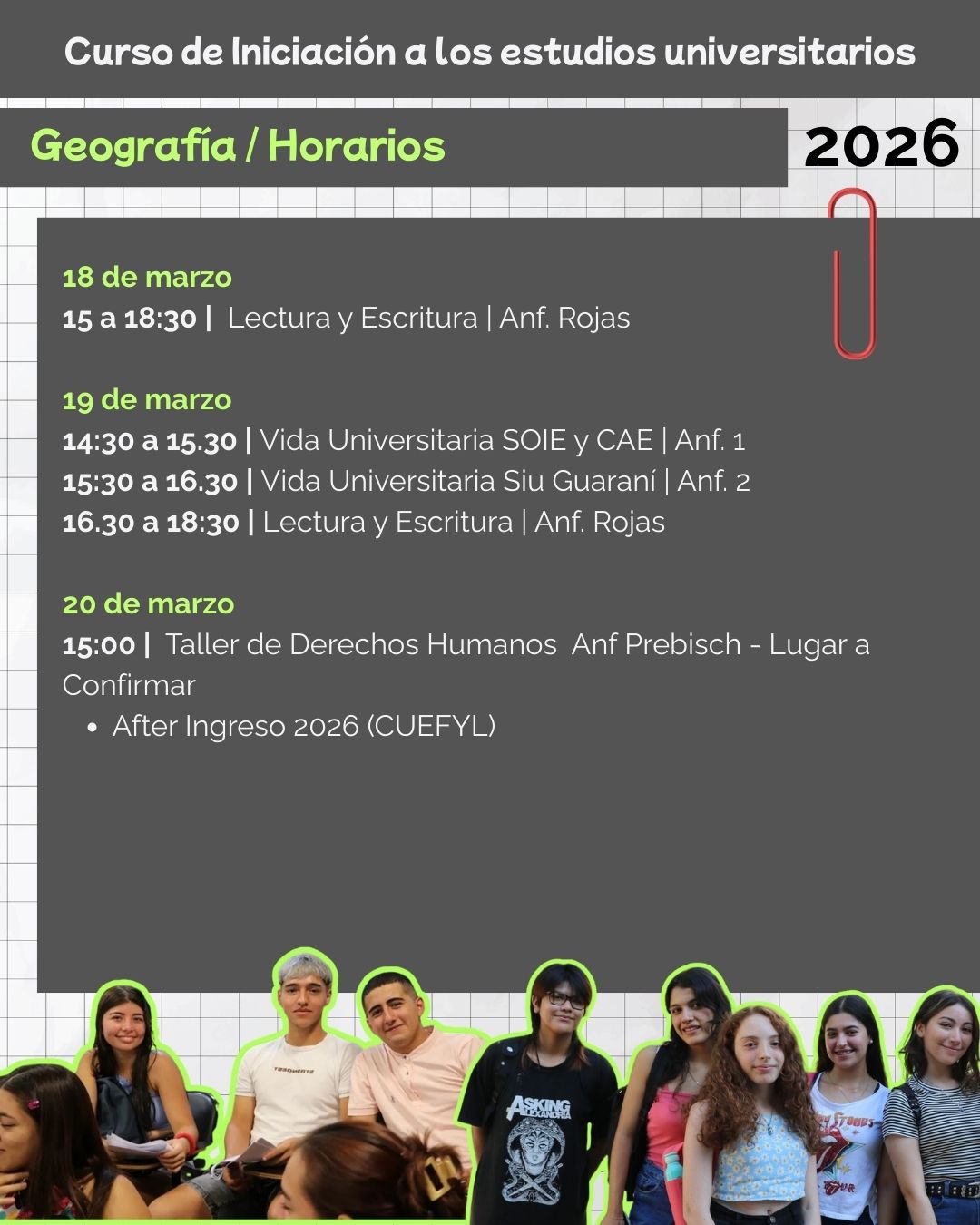 Curso de Iniciación a los estudios universitarios

Geografía / Horarios

2026

18 de marzo
15 a 18:30 | Lectura y Escritura | Anf. Rojas

19 de marzo
14:30 a 15.30 | Vida Universitaria SOIE y CAE | Anf. 1
15:30 a 16.30 | Vida Universitaria Siu Guaraní | Anf. 2
16.30 a 18:30 | Lectura y Escritura | Anf. Rojas

20 de marzo
15:00 | Taller de Derechos Humanos Anf Prebisch - Lugar a Confirmar
• After Ingreso 2026 (CUEFYL)

ASKING ALEXANDRIA